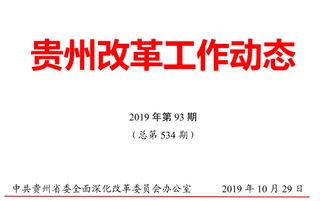 贵州改革工作动态

2019 年第 93 期
（总第 534 期）

中共贵州省委全面深化改革委员会办公室　　2019 年 10 月 29 日